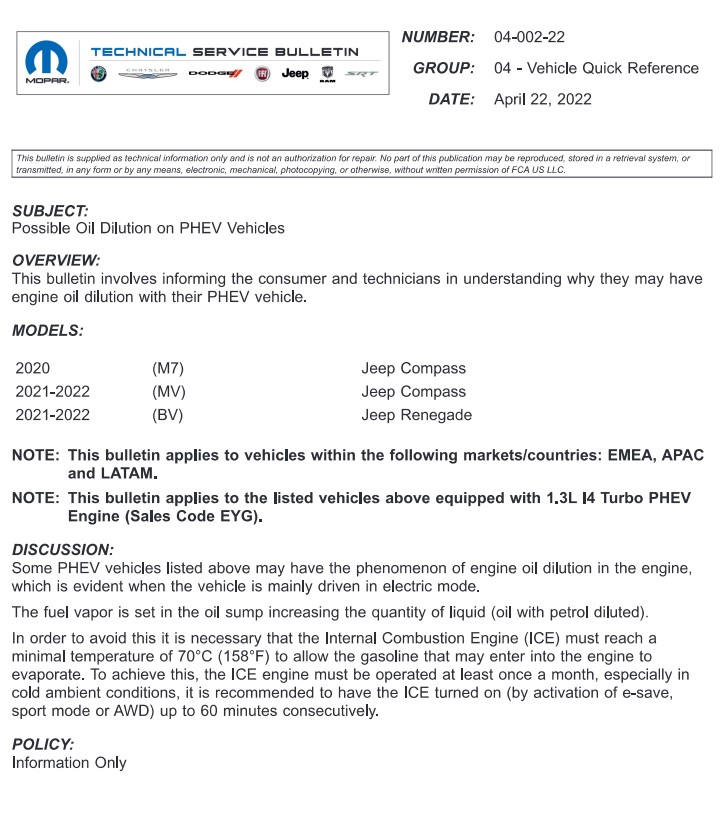 MOPAR. TECHNICAL SERVICE BULLETIN

CHRYSLER DODGE Jeep RAM SRT

NUMBER: 04-002-22

GROUP: 04 - Vehicle Quick Reference

DATE: April 22, 2022

This bulletin is supplied as technical information only and is not an authorization for repair. No part of this publication may be reproduced, stored in a retrieval system, or transmitted, in any form or by any means, electronic, mechanical, photocopying, or otherwise, without written permission of FCA US LLC.

SUBJECT:
Possible Oil Dilution on PHEV Vehicles

OVERVIEW:
This bulletin involves informing the consumer and technicians in understanding why they may have engine oil dilution with their PHEV vehicle.

MODELS:

| 2020 | (M7) | Jeep Compass |
|---|---|---|
| 2021-2022 | (MV) | Jeep Compass |
| 2021-2022 | (BV) | Jeep Renegade |

NOTE: This bulletin applies to vehicles within the following markets/countries: EMEA, APAC and LATAM.

NOTE: This bulletin applies to the listed vehicles above equipped with 1.3L I4 Turbo PHEV Engine (Sales Code EYG).

DISCUSSION:
Some PHEV vehicles listed above may have the phenomenon of engine oil dilution in the engine, which is evident when the vehicle is mainly driven in electric mode.

The fuel vapor is set in the oil sump increasing the quantity of liquid (oil with petrol diluted).

In order to avoid this it is necessary that the Internal Combustion Engine (ICE) must reach a minimal temperature of 70°C (158°F) to allow the gasoline that may enter into the engine to evaporate. To achieve this, the ICE engine must be operated at least once a month, especially in cold ambient conditions, it is recommended to have the ICE turned on (by activation of e-save, sport mode or AWD) up to 60 minutes consecutively.

POLICY:
Information Only